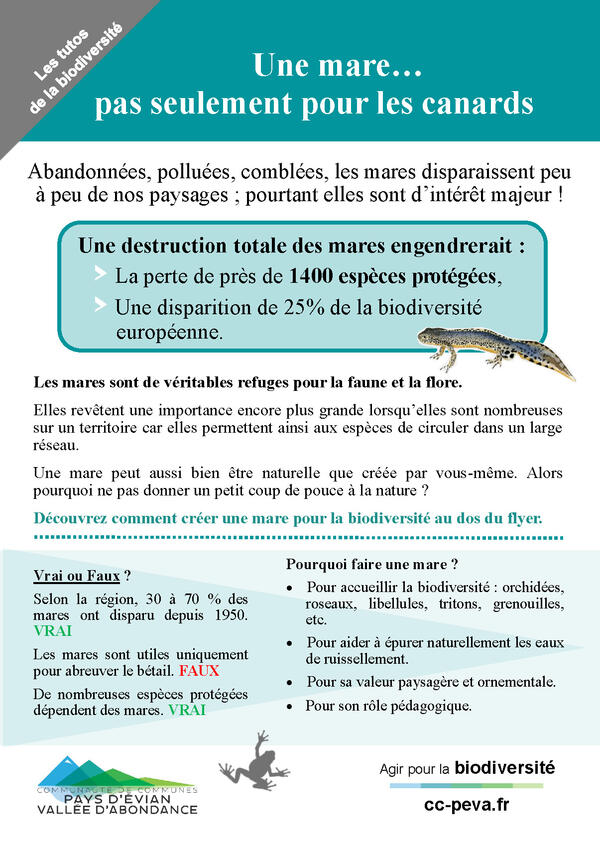 Les tutos de la biodiversité

Une mare…
pas seulement pour les canards

Abandonnées, polluées, comblées, les mares disparaissent peu à peu de nos paysages ; pourtant elles sont d'intérêt majeur !

Une destruction totale des mares engendrerait :
La perte de près de 1400 espèces protégées,
Une disparition de 25% de la biodiversité européenne.

Les mares sont de véritables refuges pour la faune et la flore.

Elles revêtent une importance encore plus grande lorsqu'elles sont nombreuses sur un territoire car elles permettent ainsi aux espèces de circuler dans un large réseau.

Une mare peut aussi bien être naturelle que créée par vous-même. Alors pourquoi ne pas donner un petit coup de pouce à la nature ?

Découvrez comment créer une mare pour la biodiversité au dos du flyer.

Vrai ou Faux ?

Selon la région, 30 à 70 % des mares ont disparu depuis 1950. VRAI

Les mares sont utiles uniquement pour abreuver le bétail. FAUX

De nombreuses espèces protégées dépendent des mares. VRAI

Pourquoi faire une mare ?
• Pour accueillir la biodiversité : orchidées, roseaux, libellules, tritons, grenouilles, etc.
• Pour aider à épurer naturellement les eaux de ruissellement.
• Pour sa valeur paysagère et ornementale.
• Pour son rôle pédagogique.

COMMUNAUTÉ DE COMMUNES
PAYS D'ÉVIAN
VALLÉE D'ABONDANCE

Agir pour la biodiversité

cc-peva.fr